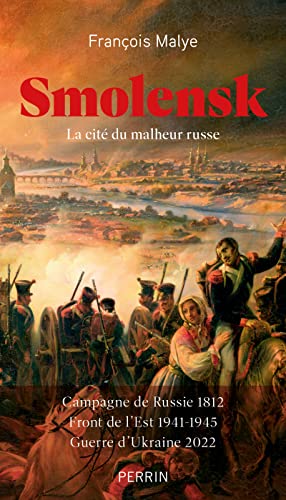 François Malye

Smolensk

La cité du malheur russe

Campagne de Russie 1812
Front de l'Est 1941-1945
Guerre d'Ukraine 2022

PERRIN